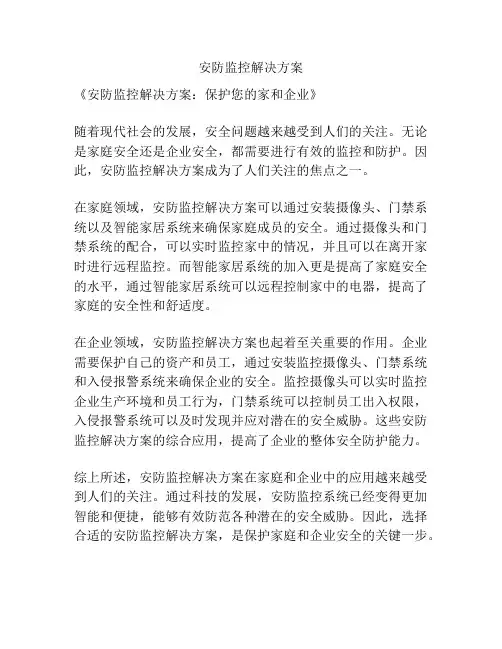 安防监控解决方案

《安防监控解决方案：保护您的家和企业》

随着现代社会的发展，安全问题越来越受到人们的关注。无论是家庭安全还是企业安全，都需要进行有效的监控和防护。因此，安防监控解决方案成为了人们关注的焦点之一。

在家庭领域，安防监控解决方案可以通过安装摄像头、门禁系统以及智能家居系统来确保家庭成员的安全。通过摄像头和门禁系统的配合，可以实时监控家中的情况，并且可以在离开家时进行远程监控。而智能家居系统的加入更是提高了家庭安全的水平，通过智能家居系统可以远程控制家中的电器，提高了家庭的安全性和舒适度。

在企业领域，安防监控解决方案也起着至关重要的作用。企业需要保护自己的资产和员工，通过安装监控摄像头、门禁系统和入侵报警系统来确保企业的安全。监控摄像头可以实时监控企业生产环境和员工行为，门禁系统可以控制员工出入权限，入侵报警系统可以及时发现并应对潜在的安全威胁。这些安防监控解决方案的综合应用，提高了企业的整体安全防护能力。

综上所述，安防监控解决方案在家庭和企业中的应用越来越受到人们的关注。通过科技的发展，安防监控系统已经变得更加智能和便捷，能够有效防范各种潜在的安全威胁。因此，选择合适的安防监控解决方案，是保护家庭和企业安全的关键一步。